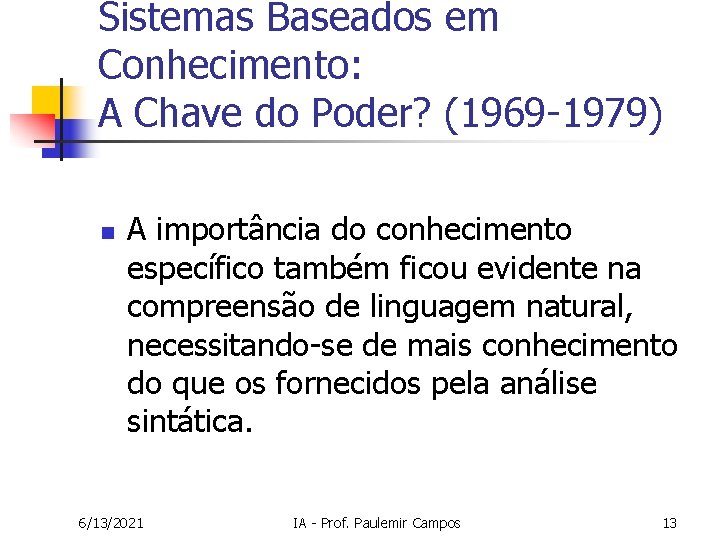 Sistemas Baseados em Conhecimento:
A Chave do Poder? (1969-1979)

• A importância do conhecimento específico também ficou evidente na compreensão de linguagem natural, necessitando-se de mais conhecimento do que os fornecidos pela análise sintática.

6/13/2021 IA - Prof. Paulemir Campos 13